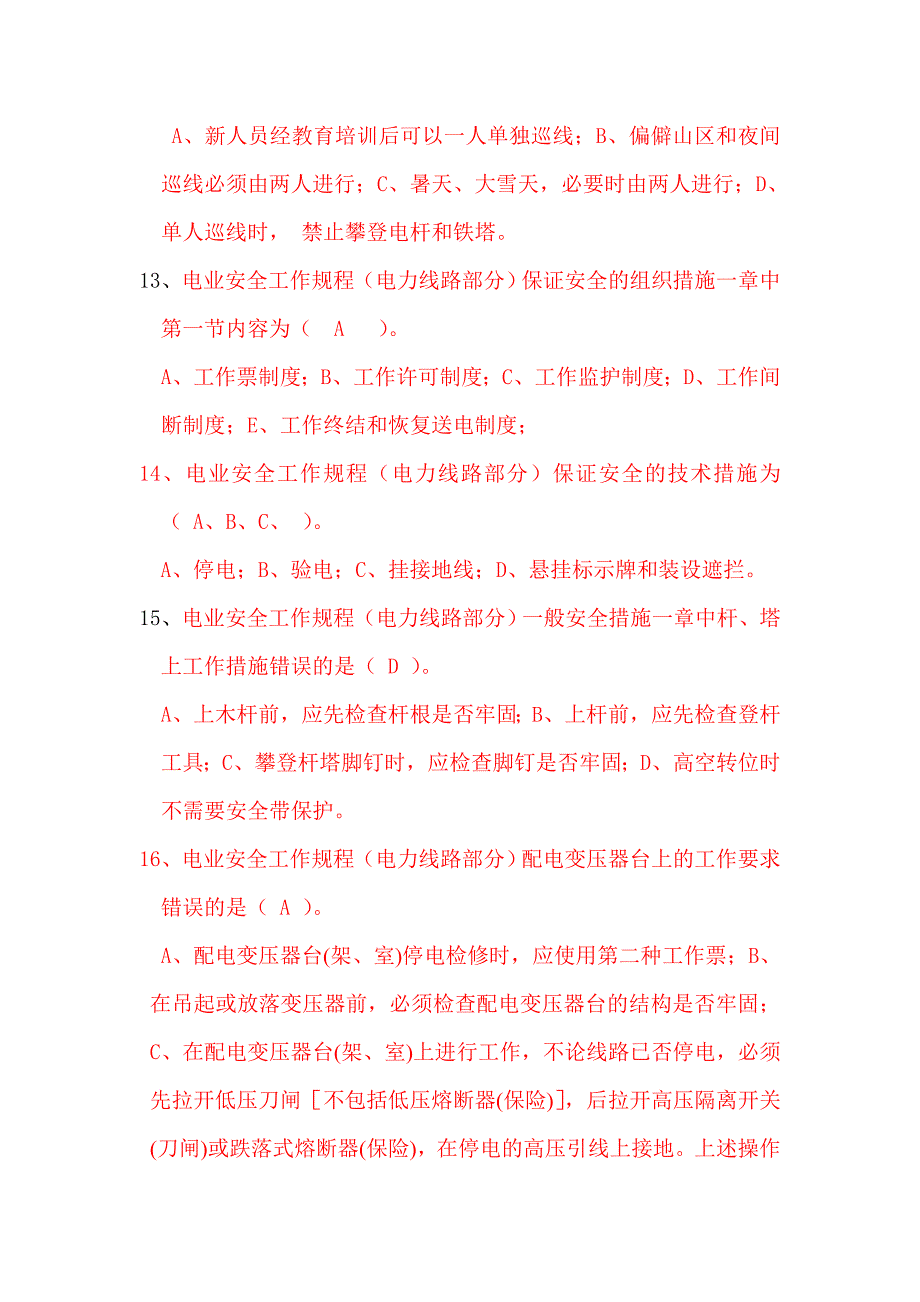 A、新人员经教育培训后可以一人单独巡线；B、偏僻山区和夜间巡线必须由两人进行；C、暑天、大雪天，必要时由两人进行；D、单人巡线时， 禁止攀登电杆和铁塔。

13、电业安全工作规程（电力线路部分）保证安全的组织措施一章中第一节内容为（ A ）。

A、工作票制度；B、工作许可制度；C、工作监护制度；D、工作间断制度；E、工作终结和恢复送电制度；

14、电业安全工作规程（电力线路部分）保证安全的技术措施为（ A、B、C、 ）。

A、停电；B、验电；C、挂接地线；D、悬挂标示牌和装设遮拦。

15、电业安全工作规程（电力线路部分）一般安全措施一章中杆、塔上工作措施错误的是（ D ）。

A、上木杆前，应先检查杆根是否牢固；B、上杆前，应先检查登杆工具；C、攀登杆塔脚钉时，应检查脚钉是否牢固；D、高空转位时不需要安全带保护。

16、电业安全工作规程（电力线路部分）配电变压器台上的工作要求错误的是（ A ）。

A、配电变压器台(架、室)停电检修时，应使用第二种工作票；B、在吊起或放落变压器前，必须检查配电变压器台的结构是否牢固；C、在配电变压器台(架、室)上进行工作，不论线路已否停电，必须先拉开低压刀闸［不包括低压熔断器(保险)］，后拉开高压隔离开关(刀闸)或跌落式熔断器(保险)，在停电的高压引线上接地。上述操作